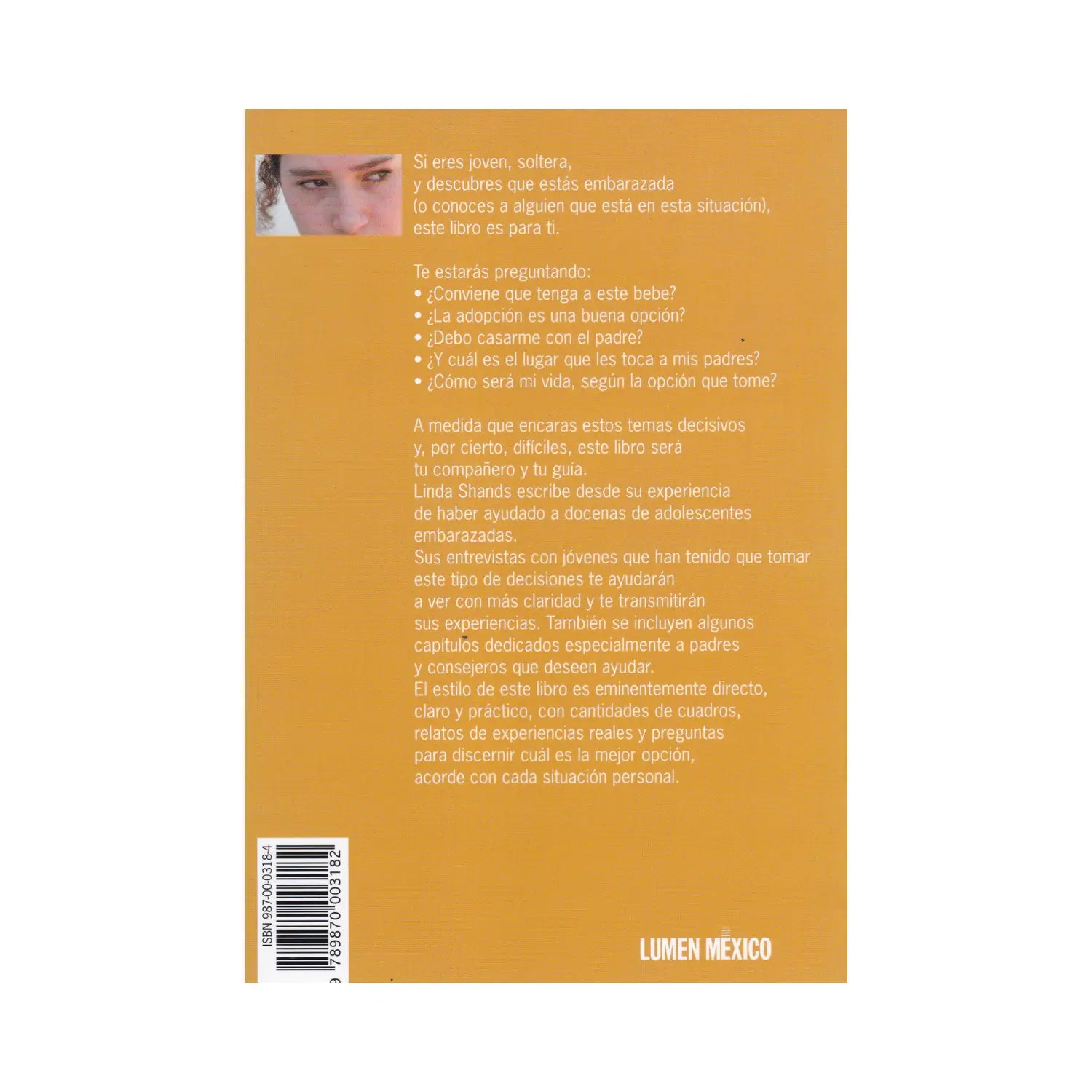 Si eres joven, soltera, y descubres que estás embarazada (o conoces a alguien que está en esta situación), este libro es para ti.

Te estarás preguntando:
• ¿Conviene que tenga a este bebe?
• ¿La adopción es una buena opción?
• ¿Debo casarme con el padre?
• ¿Y cuál es el lugar que les toca a mis padres?
• ¿Cómo será mi vida, según la opción que tome?

A medida que encaras estos temas decisivos y, por cierto, difíciles, este libro será tu compañero y tu guía.
Linda Shands escribe desde su experiencia de haber ayudado a docenas de adolescentes embarazadas.
Sus entrevistas con jóvenes que han tenido que tomar este tipo de decisiones te ayudarán a ver con más claridad y te transmitirán sus experiencias. También se incluyen algunos capítulos dedicados especialmente a padres y consejeros que deseen ayudar.
El estilo de este libro es eminentemente directo, claro y práctico, con cantidades de cuadros, relatos de experiencias reales y preguntas para discernir cuál es la mejor opción, acorde con cada situación personal.

ISBN 987-00-0318-4
9 789870 003182

LUMEN MÉXICO